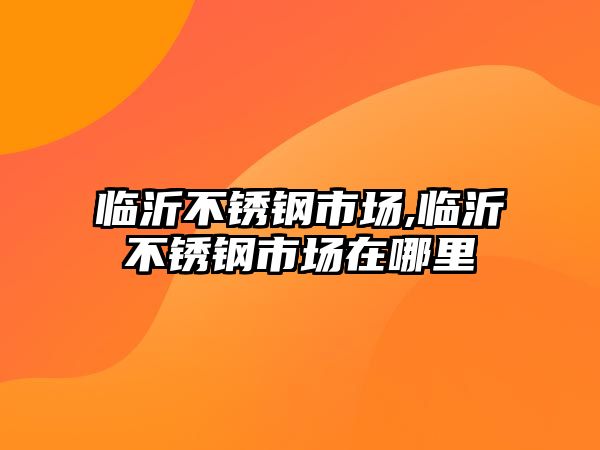 临沂不锈钢市场,临沂不锈钢市场在哪里